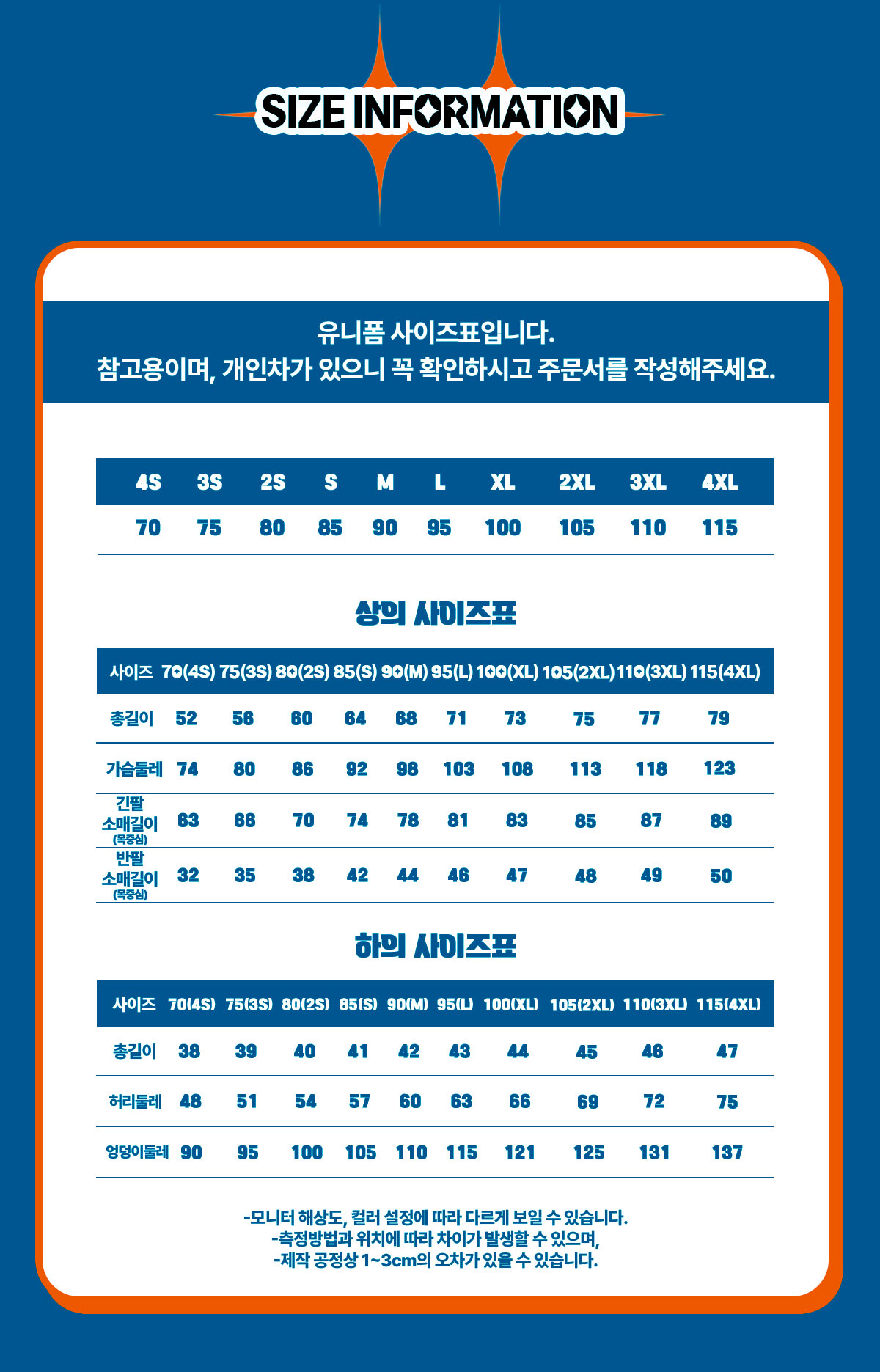 SIZE INFORMATION

유니폼 사이즈표입니다.
참고용이며, 개인차가 있으니 꼭 확인하시고 주문서를 작성해주세요.

| 4S | 3S | 2S | S | M | L | XL | 2XL | 3XL | 4XL |
|---|---|---|---|---|---|---|---|---|---|
| 70 | 75 | 80 | 85 | 90 | 95 | 100 | 105 | 110 | 115 |

상의 사이즈표

| 사이즈 | 70(4S) | 75(3S) | 80(2S) | 85(S) | 90(M) | 95(L) | 100(XL) | 105(2XL) | 110(3XL) | 115(4XL) |
|---|---|---|---|---|---|---|---|---|---|---|
| 총길이 | 52 | 56 | 60 | 64 | 68 | 71 | 73 | 75 | 77 | 79 |
| 가슴둘레 | 74 | 80 | 86 | 92 | 98 | 103 | 108 | 113 | 118 | 123 |
| 긴팔 소매길이 (목중심) | 63 | 66 | 70 | 74 | 78 | 81 | 83 | 85 | 87 | 89 |
| 반팔 소매길이 (목중심) | 32 | 35 | 38 | 42 | 44 | 46 | 47 | 48 | 49 | 50 |

하의 사이즈표

| 사이즈 | 70(4S) | 75(3S) | 80(2S) | 85(S) | 90(M) | 95(L) | 100(XL) | 105(2XL) | 110(3XL) | 115(4XL) |
|---|---|---|---|---|---|---|---|---|---|---|
| 총길이 | 38 | 39 | 40 | 41 | 42 | 43 | 44 | 45 | 46 | 47 |
| 허리둘레 | 48 | 51 | 54 | 57 | 60 | 63 | 66 | 69 | 72 | 75 |
| 엉덩이둘레 | 90 | 95 | 100 | 105 | 110 | 115 | 121 | 125 | 131 | 137 |

-모니터 해상도, 컬러 설정에 따라 다르게 보일 수 있습니다.
-측정방법과 위치에 따라 차이가 발생할 수 있으며,
-제작 공정상 1~3cm의 오차가 있을 수 있습니다.